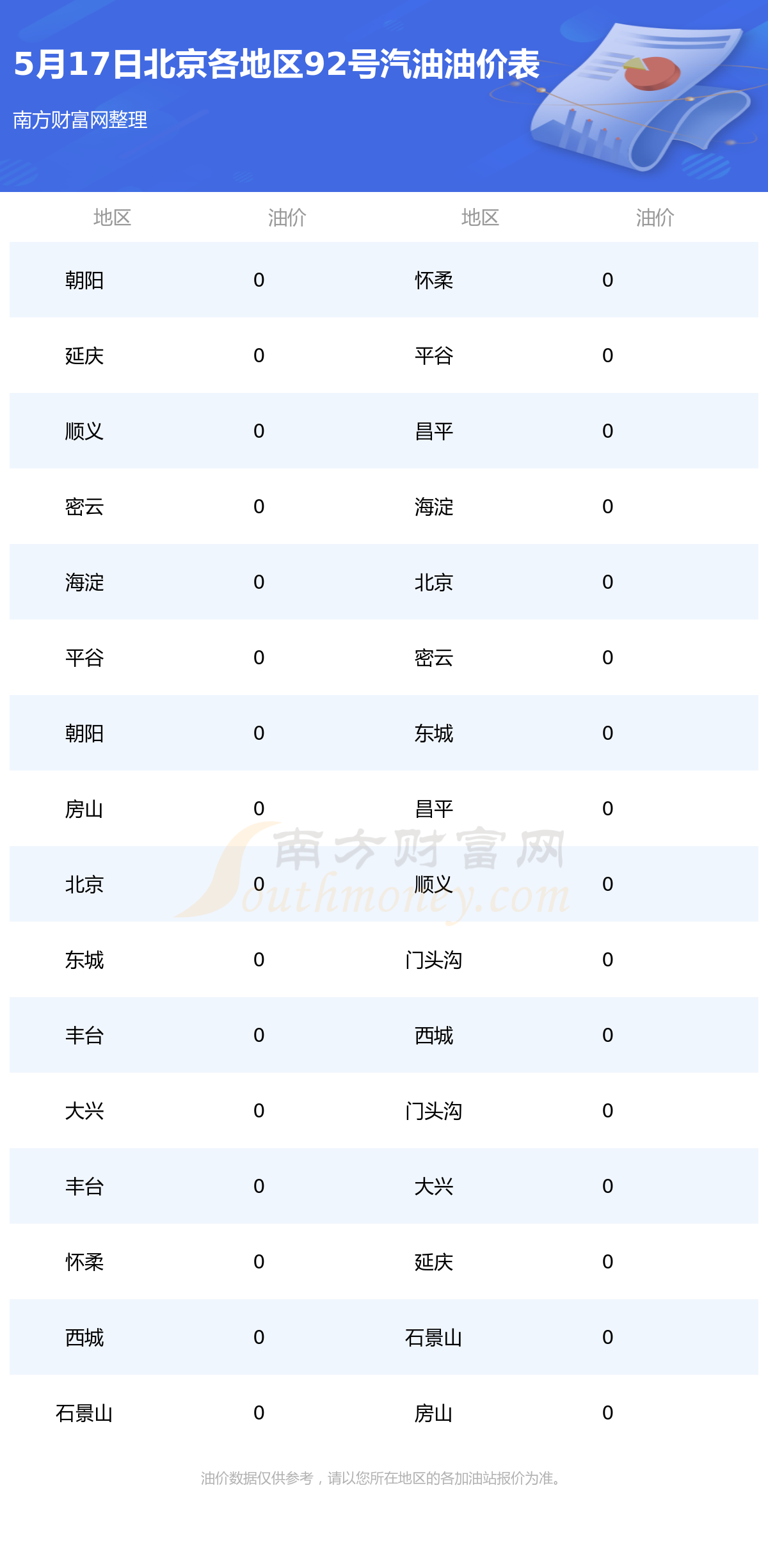 5月17日北京各地区92号汽油油价表

南方财富网整理

| 地区 | 油价 | 地区 | 油价 |
|---|---|---|---|
| 朝阳 | 0 | 怀柔 | 0 |
| 延庆 | 0 | 平谷 | 0 |
| 顺义 | 0 | 昌平 | 0 |
| 密云 | 0 | 海淀 | 0 |
| 海淀 | 0 | 北京 | 0 |
| 平谷 | 0 | 密云 | 0 |
| 朝阳 | 0 | 东城 | 0 |
| 房山 | 0 | 昌平 | 0 |
| 北京 | 0 | 顺义 | 0 |
| 东城 | 0 | 门头沟 | 0 |
| 丰台 | 0 | 西城 | 0 |
| 大兴 | 0 | 门头沟 | 0 |
| 丰台 | 0 | 大兴 | 0 |
| 怀柔 | 0 | 延庆 | 0 |
| 西城 | 0 | 石景山 | 0 |
| 石景山 | 0 | 房山 | 0 |

南方财富网 Southmoney.com

油价数据仅供参考，请以您所在地区的各加油站报价为准。